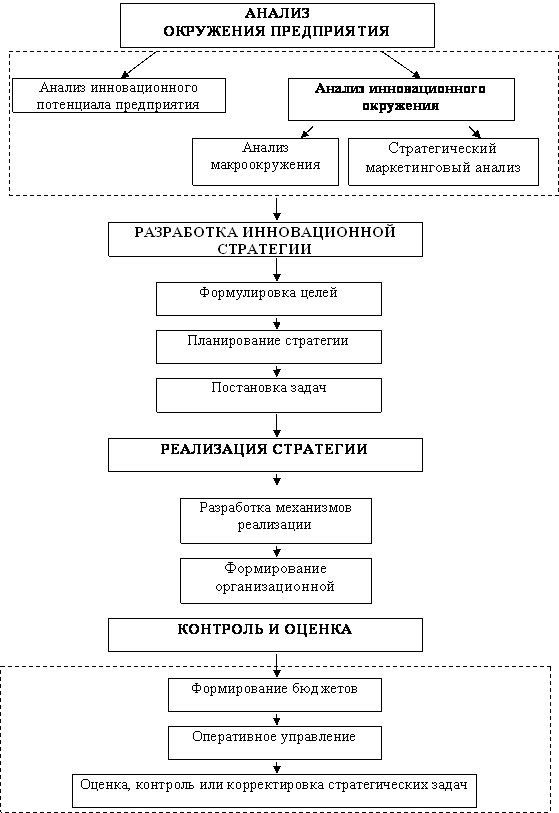 АНАЛИЗ
ОКРУЖЕНИЯ ПРЕДПРИЯТИЯ

Анализ инновационного потенциала предприятия

Анализ инновационного окружения

Анализ макроокружения

Стратегический маркетинговый анализ

РАЗРАБОТКА ИННОВАЦИОННОЙ СТРАТЕГИИ

Формулировка целей

Планирование стратегии

Постановка задач

РЕАЛИЗАЦИЯ СТРАТЕГИИ

Разработка механизмов реализации

Формирование организационной

КОНТРОЛЬ И ОЦЕНКА

Формирование бюджетов

Оперативное управление

Оценка, контроль или корректировка стратегических задач